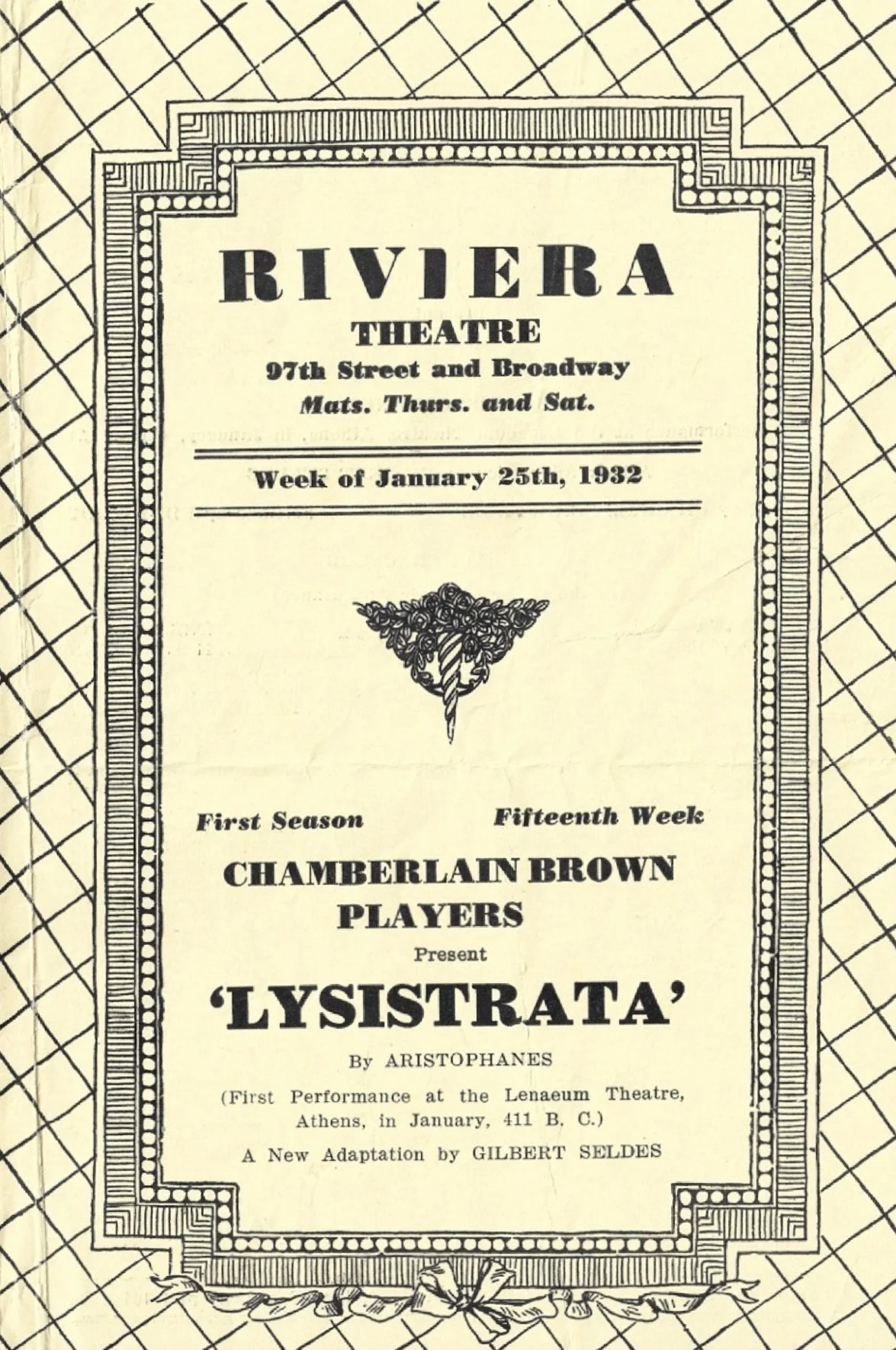 RIVIERA
THEATRE
97th Street and Broadway
Mats. Thurs. and Sat.

Week of January 25th, 1932

First Season Fifteenth Week

CHAMBERLAIN BROWN
PLAYERS
Present
'LYSISTRATA'
By ARISTOPHANES
(First Performance at the Lenaeum Theatre, Athens, in January, 411 B. C.)
A New Adaptation by GILBERT SELDES